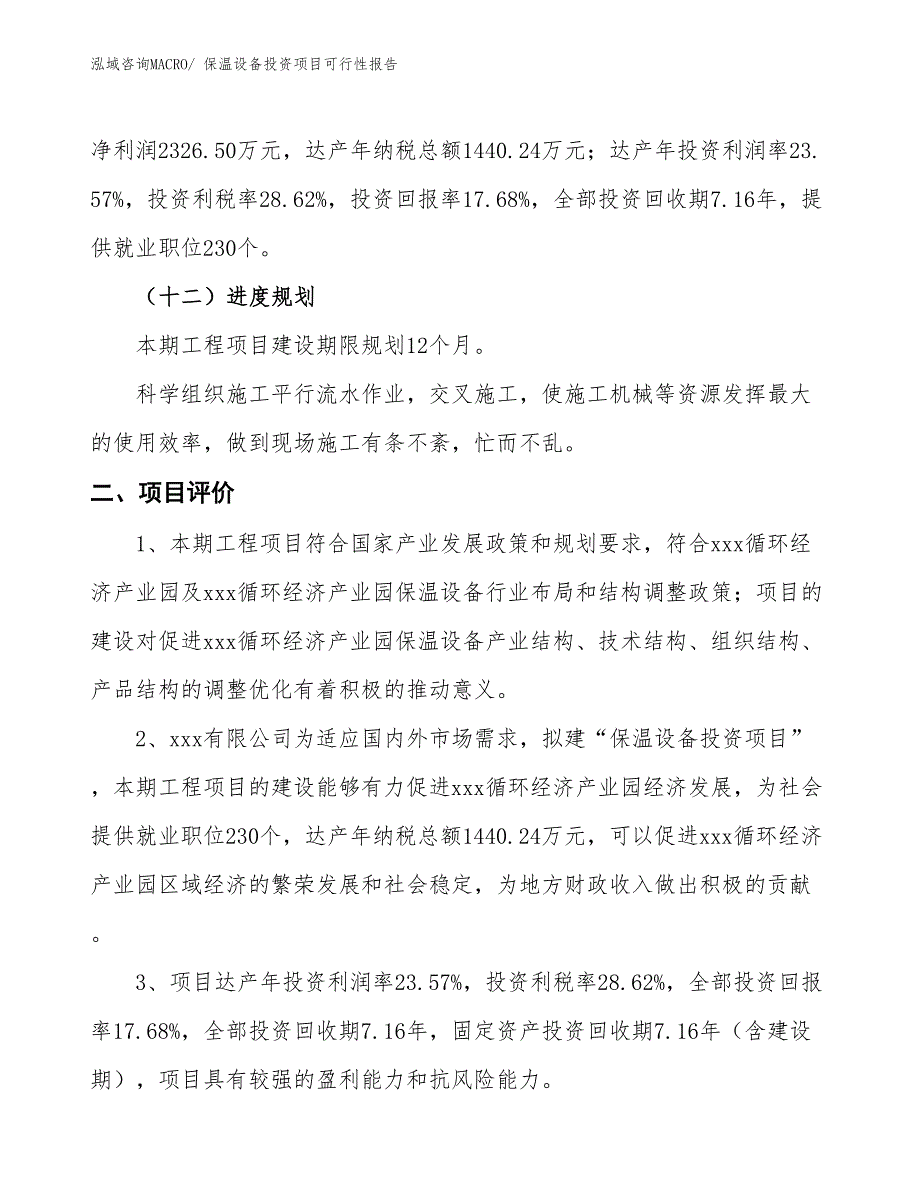 泓域咨询MACRO/ 保温设备投资项目可行性报告

净利润2326.50万元，达产年纳税总额1440.24万元；达产年投资利润率23.57%，投资利税率28.62%，投资回报率17.68%，全部投资回收期7.16年，提供就业职位230个。

（十二）进度规划

本期工程项目建设期限规划12个月。

科学组织施工平行流水作业，交叉施工，使施工机械等资源发挥最大的使用效率，做到现场施工有条不紊，忙而不乱。

二、项目评价

1、本期工程项目符合国家产业发展政策和规划要求，符合xxx循环经济产业园及xxx循环经济产业园保温设备行业布局和结构调整政策；项目的建设对促进xxx循环经济产业园保温设备产业结构、技术结构、组织结构、产品结构的调整优化有着积极的推动意义。

2、xxx有限公司为适应国内外市场需求，拟建“保温设备投资项目”，本期工程项目的建设能够有力促进xxx循环经济产业园经济发展，为社会提供就业职位230个，达产年纳税总额1440.24万元，可以促进xxx循环经济产业园区域经济的繁荣发展和社会稳定，为地方财政收入做出积极的贡献。

3、项目达产年投资利润率23.57%，投资利税率28.62%，全部投资回报率17.68%，全部投资回收期7.16年，固定资产投资回收期7.16年（含建设期），项目具有较强的盈利能力和抗风险能力。